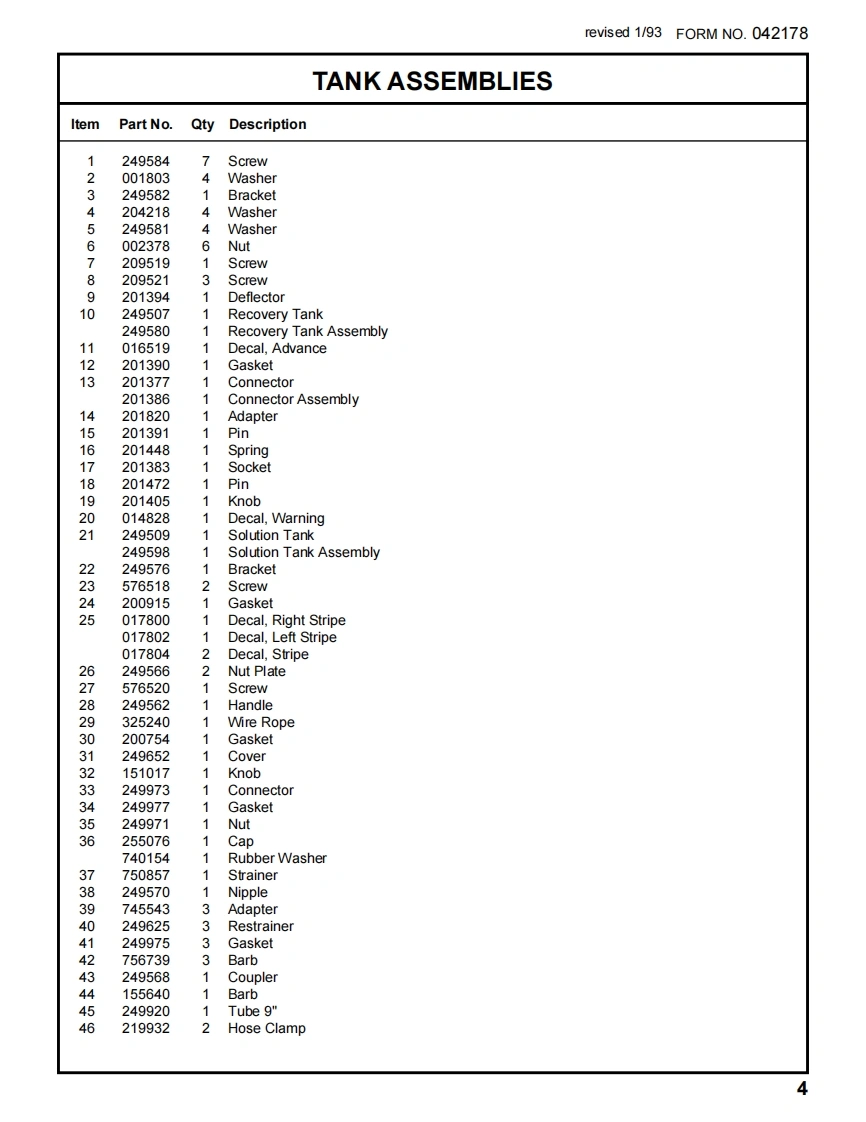 revised 1/93 FORM NO. 042178

TANK ASSEMBLIES

| Item | Part No. | Qty | Description |
|---|---|---|---|
| 1 | 249584 | 7 | Screw |
| 2 | 001803 | 4 | Washer |
| 3 | 249582 | 1 | Bracket |
| 4 | 204218 | 4 | Washer |
| 5 | 249581 | 4 | Washer |
| 6 | 002378 | 6 | Nut |
| 7 | 209519 | 1 | Screw |
| 8 | 209521 | 3 | Screw |
| 9 | 201394 | 1 | Deflector |
| 10 | 249507 | 1 | Recovery Tank |
|  | 249580 | 1 | Recovery Tank Assembly |
| 11 | 016519 | 1 | Decal, Advance |
| 12 | 201390 | 1 | Gasket |
| 13 | 201377 | 1 | Connector |
|  | 201386 | 1 | Connector Assembly |
| 14 | 201820 | 1 | Adapter |
| 15 | 201391 | 1 | Pin |
| 16 | 201448 | 1 | Spring |
| 17 | 201383 | 1 | Socket |
| 18 | 201472 | 1 | Pin |
| 19 | 201405 | 1 | Knob |
| 20 | 014828 | 1 | Decal, Warning |
| 21 | 249509 | 1 | Solution Tank |
|  | 249598 | 1 | Solution Tank Assembly |
| 22 | 249576 | 1 | Bracket |
| 23 | 576518 | 2 | Screw |
| 24 | 200915 | 1 | Gasket |
| 25 | 017800 | 1 | Decal, Right Stripe |
|  | 017802 | 1 | Decal, Left Stripe |
|  | 017804 | 2 | Decal, Stripe |
| 26 | 249566 | 2 | Nut Plate |
| 27 | 576520 | 1 | Screw |
| 28 | 249562 | 1 | Handle |
| 29 | 325240 | 1 | Wire Rope |
| 30 | 200754 | 1 | Gasket |
| 31 | 249652 | 1 | Cover |
| 32 | 151017 | 1 | Knob |
| 33 | 249973 | 1 | Connector |
| 34 | 249977 | 1 | Gasket |
| 35 | 249971 | 1 | Nut |
| 36 | 255076 | 1 | Cap |
|  | 740154 | 1 | Rubber Washer |
| 37 | 750857 | 1 | Strainer |
| 38 | 249570 | 1 | Nipple |
| 39 | 745543 | 3 | Adapter |
| 40 | 249625 | 3 | Restrainer |
| 41 | 249975 | 3 | Gasket |
| 42 | 756739 | 3 | Barb |
| 43 | 249568 | 1 | Coupler |
| 44 | 155640 | 1 | Barb |
| 45 | 249920 | 1 | Tube 9" |
| 46 | 219932 | 2 | Hose Clamp |

4